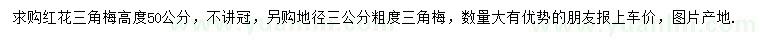 求购红花三角梅高度50公分，不讲冠，另购地径三公分粗度三角梅，数量大有优势的朋友报上车价，图片产地.